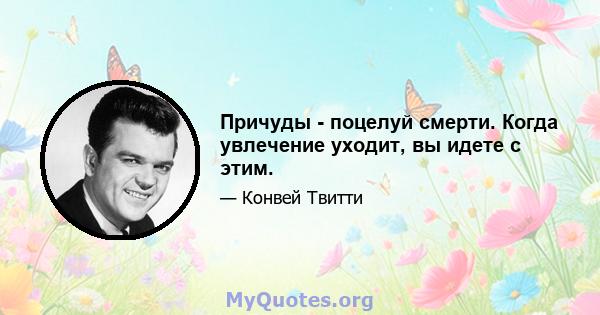 Причуды - поцелуй смерти. Когда увлечение уходит, вы идете с этим.

— Конвей Твитти

MyQuotes.org